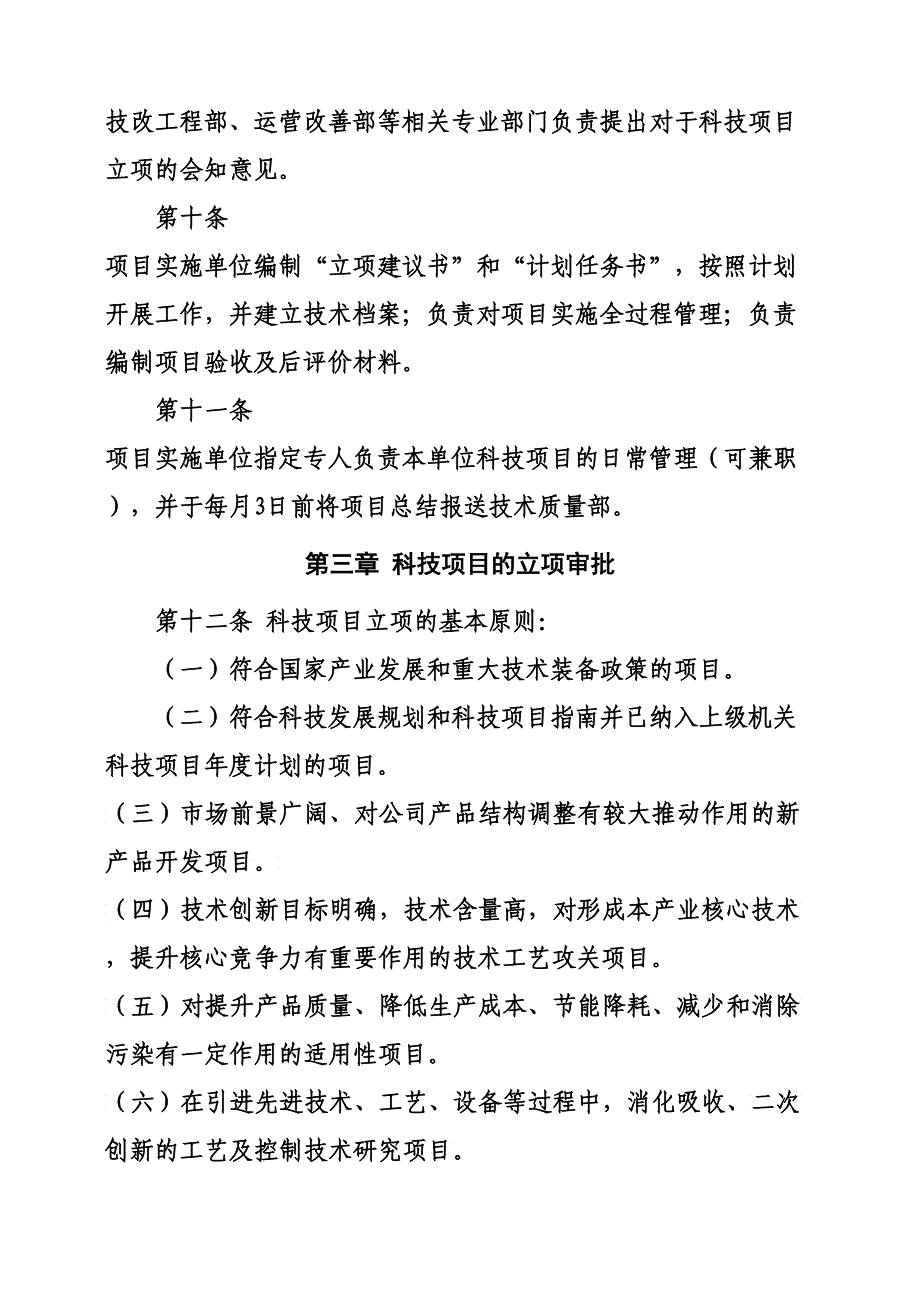 技改工程部、运营改善部等相关专业部门负责提出对于科技项目立项的会知意见。

第十条

项目实施单位编制“立项建议书”和“计划任务书”，按照计划开展工作，并建立技术档案；负责对项目实施全过程管理；负责编制项目验收及后评价材料。

第十一条

项目实施单位指定专人负责本单位科技项目的日常管理（可兼职），并于每月3日前将项目总结报送技术质量部。

第三章 科技项目的立项审批

第十二条 科技项目立项的基本原则:

（一）符合国家产业发展和重大技术装备政策的项目。

（二）符合科技发展规划和科技项目指南并已纳入上级机关科技项目年度计划的项目。

（三）市场前景广阔、对公司产品结构调整有较大推动作用的新产品开发项目。

（四）技术创新目标明确，技术含量高，对形成本产业核心技术，提升核心竞争力有重要作用的技术工艺攻关项目。

（五）对提升产品质量、降低生产成本、节能降耗、减少和消除污染有一定作用的适用性项目。

（六）在引进先进技术、工艺、设备等过程中，消化吸收、二次创新的工艺及控制技术研究项目。